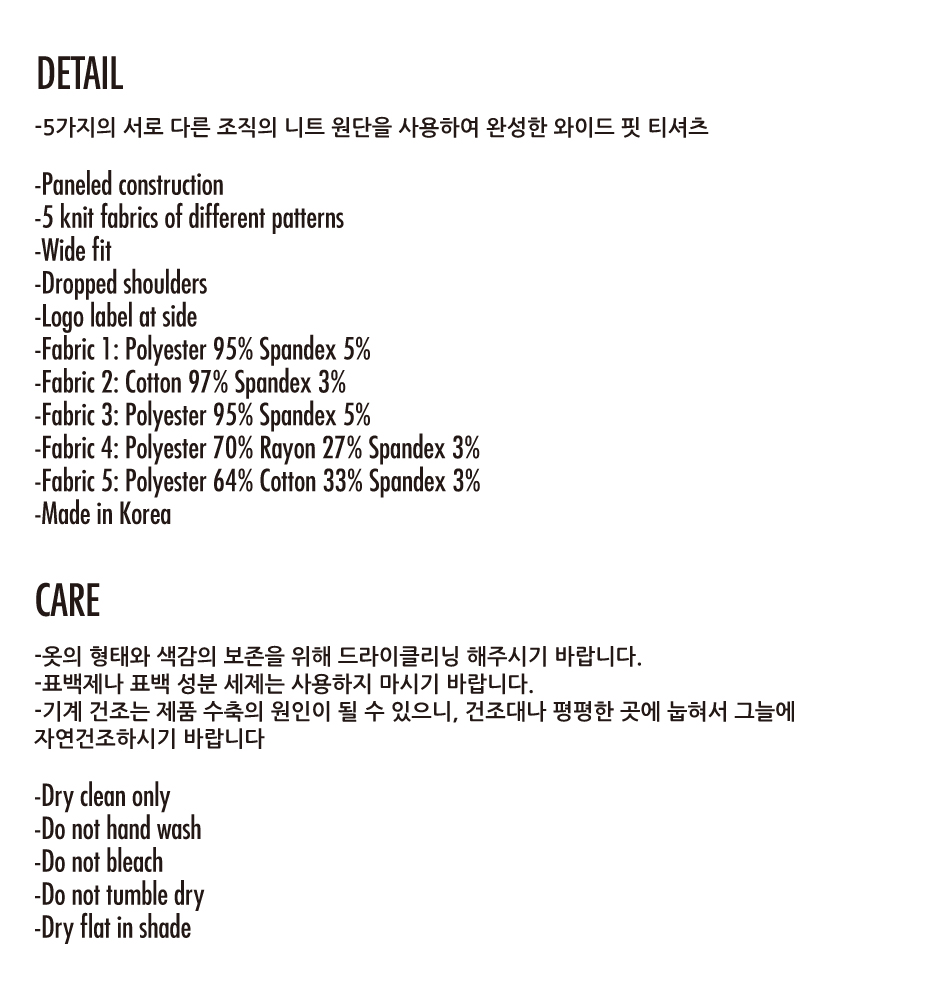 DETAIL

-5가지의 서로 다른 조직의 니트 원단을 사용하여 완성한 와이드 핏 티셔츠

-Paneled construction
-5 knit fabrics of different patterns
-Wide fit
-Dropped shoulders
-Logo label at side
-Fabric 1: Polyester 95% Spandex 5%
-Fabric 2: Cotton 97% Spandex 3%
-Fabric 3: Polyester 95% Spandex 5%
-Fabric 4: Polyester 70% Rayon 27% Spandex 3%
-Fabric 5: Polyester 64% Cotton 33% Spandex 3%
-Made in Korea

CARE

-옷의 형태와 색감의 보존을 위해 드라이클리닝 해주시기 바랍니다.
-표백제나 표백 성분 세제는 사용하지 마시기 바랍니다.
-기계 건조는 제품 수축의 원인이 될 수 있으니, 건조대나 평평한 곳에 눕혀서 그늘에 자연건조하시기 바랍니다

-Dry clean only
-Do not hand wash
-Do not bleach
-Do not tumble dry
-Dry flat in shade